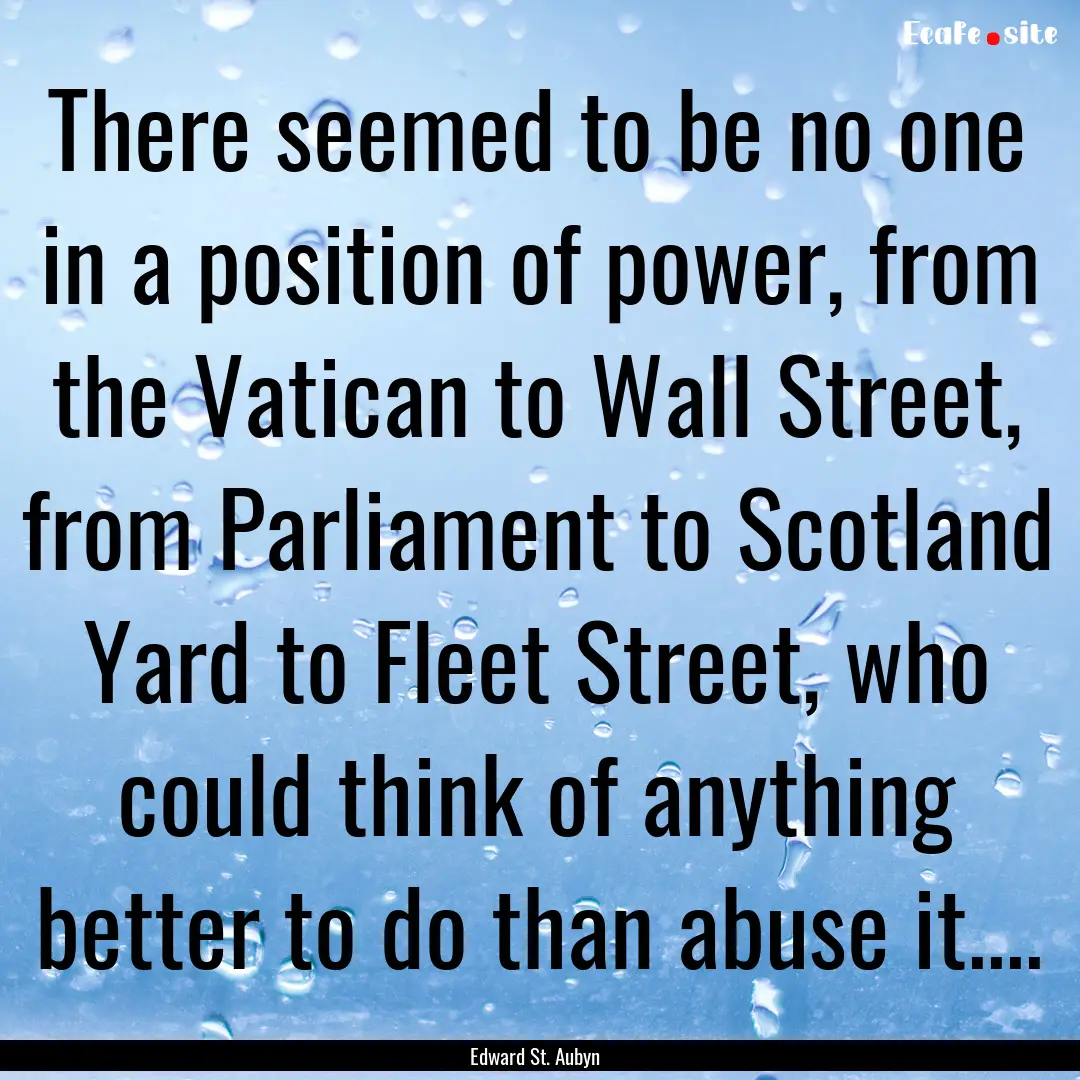 EcaFe.site

There seemed to be no one in a position of power, from the Vatican to Wall Street, from Parliament to Scotland Yard to Fleet Street, who could think of anything better to do than abuse it....

Edward St. Aubyn